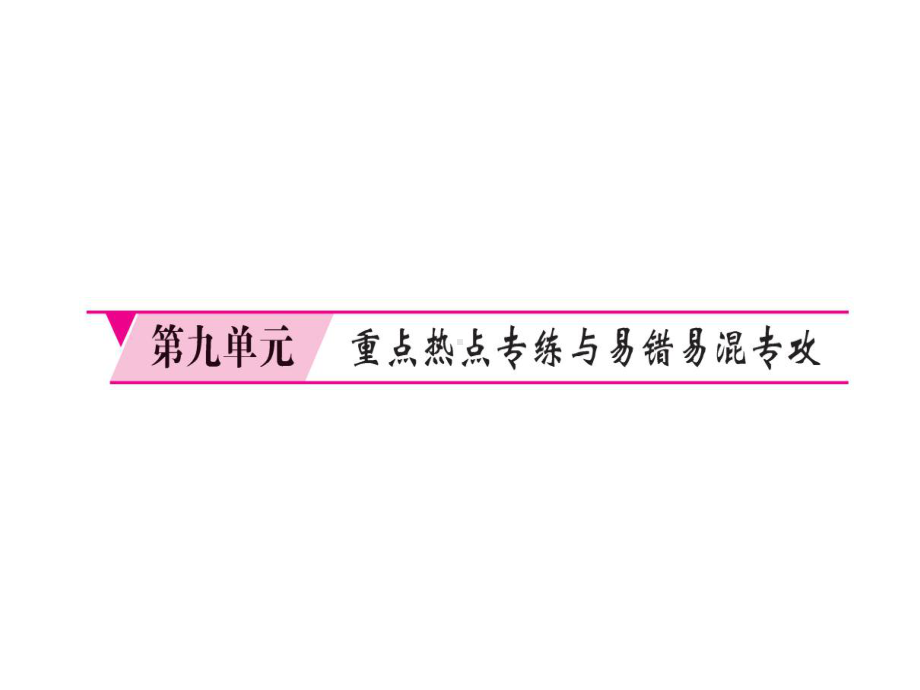 第九单元 重点热点专练与易错易混专攻